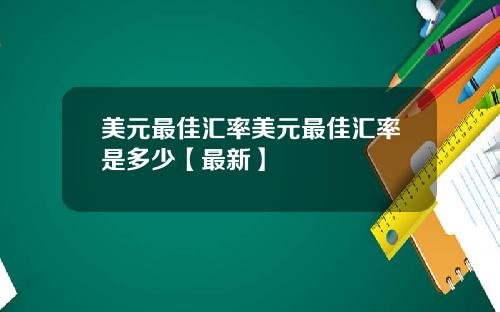 美元最佳汇率美元最佳汇率是多少【最新】